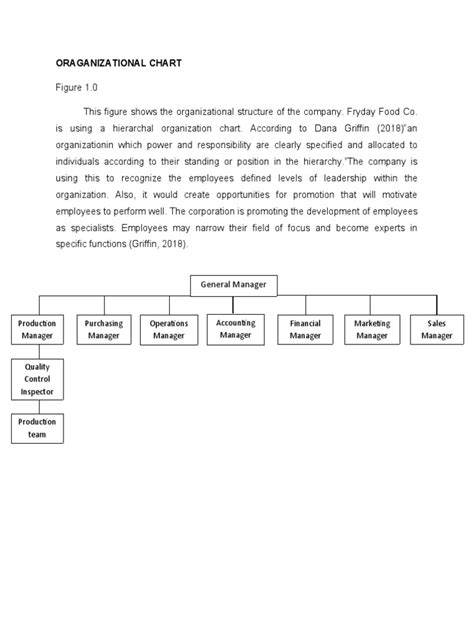 ORAGANIZATIONAL CHART

Figure 1.0

This figure shows the organizational structure of the company. Fryday Food Co. is using a hierarchal organization chart. According to Dana Griffin (2018)"an organizationin which power and responsibility are clearly specified and allocated to individuals according to their standing or position in the hierarchy."The company is using this to recognize the employees defined levels of leadership within the organization. Also, it would create opportunities for promotion that will motivate employees to perform well. The corporation is promoting the development of employees as specialists. Employees may narrow their field of focus and become experts in specific functions (Griffin, 2018).

General Manager

Production Manager

Purchasing Manager

Operations Manager

Accounting Manager

Financial Manager

Marketing Manager

Sales Manager

Quality Control Inspector

Production team